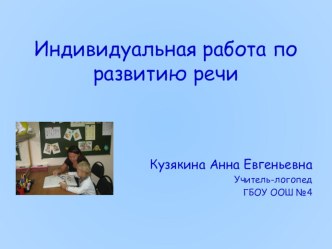 Индивидуальная работа по развитию речи

Кузякина Анна Евгеньевна
Учитель-логопед
ГБОУ ООШ №4